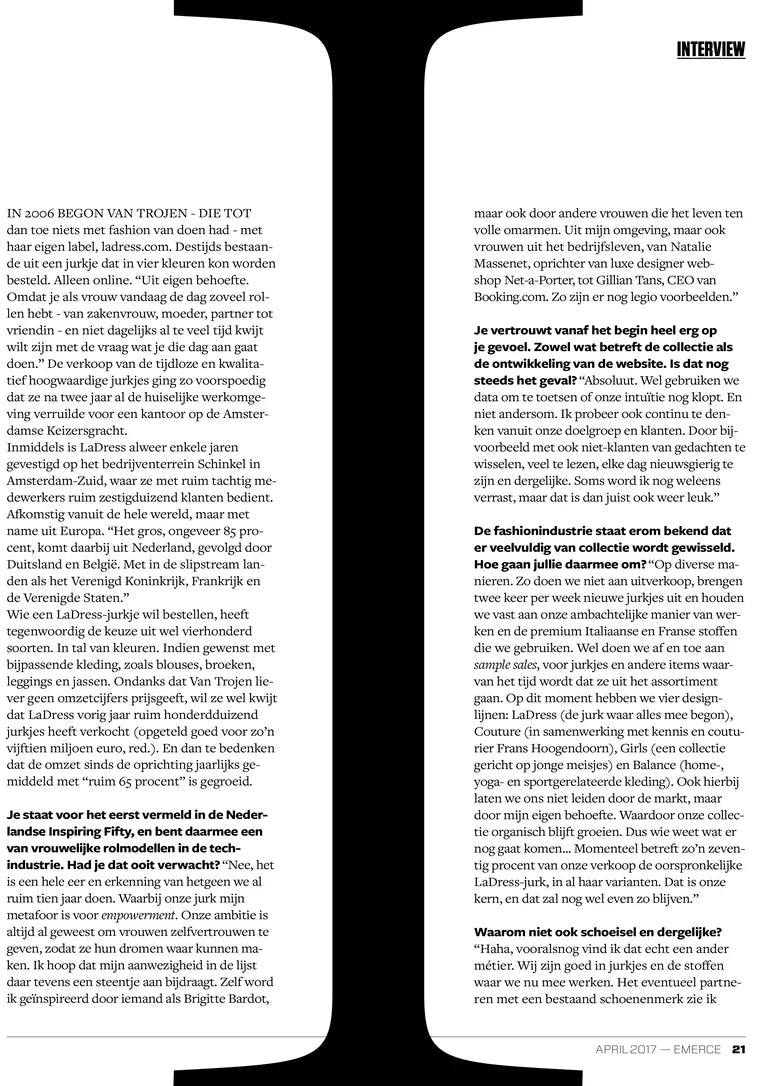 INTERVIEW

IN 2006 BEGON VAN TROJEN - DIE TOT dan toe niets met fashion van doen had - met haar eigen label, ladress.com. Destijds bestaande uit een jurkje dat in vier kleuren kon worden besteld. Alleen online. "Uit eigen behoefte. Omdat je als vrouw vandaag de dag zoveel rollen hebt - van zakenvrouw, moeder, partner tot vriendin - en niet dagelijks al te veel tijd kwijt wilt zijn met de vraag wat je die dag aan gaat doen." De verkoop van de tijdloze en kwalitatief hoogwaardige jurkjes ging zo voorspoedig dat ze na twee jaar al de huiselijke werkomgeving verruilde voor een kantoor op de Amsterdamse Keizersgracht.

Inmiddels is LaDress alweer enkele jaren gevestigd op het bedrijventerrein Schinkel in Amsterdam-Zuid, waar ze met ruim tachtig medewerkers ruim zestigduizend klanten bedient. Afkomstig vanuit de hele wereld, maar met name uit Europa. "Het gros, ongeveer 85 procent, komt daarbij uit Nederland, gevolgd door Duitsland en België. Met in de slipstream landen als het Verenigd Koninkrijk, Frankrijk en de Verenigde Staten."

Wie een LaDress-jurkje wil bestellen, heeft tegenwoordig de keuze uit wel vierhonderd soorten. In tal van kleuren. Indien gewenst met bijpassende kleding, zoals blouses, broeken, leggings en jassen. Ondanks dat Van Trojen liever geen omzetcijfers prijsgeeft, wil ze wel kwijt dat LaDress vorig jaar ruim honderdduizend jurkjes heeft verkocht (opgeteld goed voor zo'n vijftien miljoen euro, red.). En dan te bedenken dat de omzet sinds de oprichting jaarlijks gemiddeld met "ruim 65 procent" is gegroeid.

Je staat voor het eerst vermeld in de Nederlandse Inspiring Fifty, en bent daarmee een van vrouwelijke rolmodellen in de techindustrie. Had je dat ooit verwacht? "Nee, het is een hele eer en erkenning van hetgeen we al ruim tien jaar doen. Waarbij onze jurk mijn metafoor is voor empowerment. Onze ambitie is altijd al geweest om vrouwen zelfvertrouwen te geven, zodat ze hun dromen waar kunnen maken. Ik hoop dat mijn aanwezigheid in de lijst daar tevens een steentje aan bijdraagt. Zelf word ik geïnspireerd door iemand als Brigitte Bardot, maar ook door andere vrouwen die het leven ten volle omarmen. Uit mijn omgeving, maar ook vrouwen uit het bedrijfsleven, van Natalie Massenet, oprichter van luxe designer webshop Net-a-Porter, tot Gillian Tans, CEO van Booking.com. Zo zijn er nog legio voorbeelden."

Je vertrouwt vanaf het begin heel erg op je gevoel. Zowel wat betreft de collectie als de ontwikkeling van de website. Is dat nog steeds het geval? "Absoluut. Wel gebruiken we data om te toetsen of onze intuïtie nog klopt. En niet andersom. Ik probeer ook continu te denken vanuit onze doelgroep en klanten. Door bijvoorbeeld met ook niet-klanten van gedachten te wisselen, veel te lezen, elke dag nieuwsgierig te zijn en dergelijke. Soms word ik nog weleens verrast, maar dat is dan juist ook weer leuk."

De fashionindustrie staat erom bekend dat er veelvuldig van collectie wordt gewisseld. Hoe gaan jullie daarmee om? "Op diverse manieren. Zo doen we niet aan uitverkoop, brengen twee keer per week nieuwe jurkjes uit en houden we vast aan onze ambachtelijke manier van werken en de premium Italiaanse en Franse stoffen die we gebruiken. Wel doen we af en toe aan sample sales, voor jurkjes en andere items waarvan het tijd wordt dat ze uit het assortiment gaan. Op dit moment hebben we vier designlijnen: LaDress (de jurk waar alles mee begon), Couture (in samenwerking met kennis en couturier Frans Hoogendoorn), Girls (een collectie gericht op jonge meisjes) en Balance (home-, yoga- en sportgerelateerde kleding). Ook hierbij laten we ons niet leiden door de markt, maar door mijn eigen behoefte. Waardoor onze collectie organisch blijft groeien. Dus wie weet wat er nog gaat komen… Momenteel betreft zo'n zeventig procent van onze verkoop de oorspronkelijke LaDress-jurk, in al haar varianten. Dat is onze kern, en dat zal nog wel even zo blijven."

Waarom niet ook schoeisel en dergelijke? "Haha, vooralsnog vind ik dat echt een ander métier. Wij zijn goed in jurkjes en de stoffen waar we nu mee werken. Het eventueel partneren met een bestaand schoenenmerk zie ik

APRIL 2017 — EMERCE 21